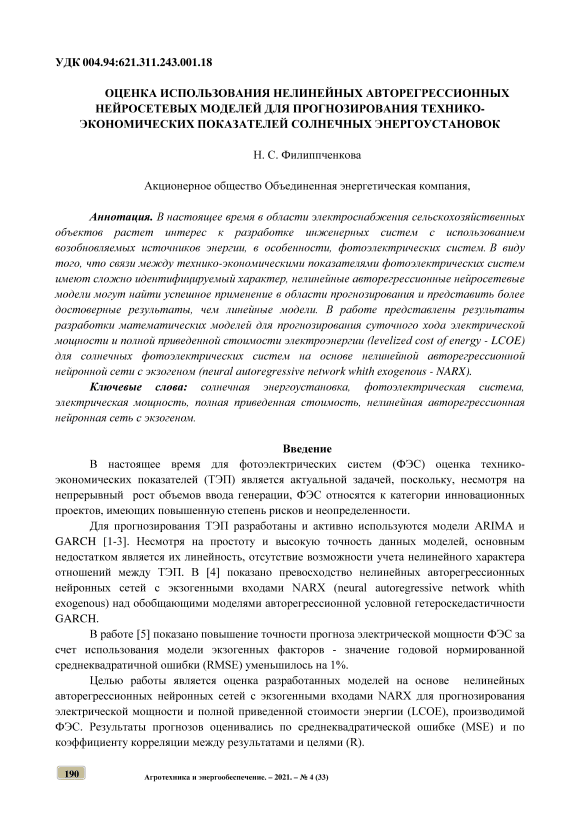 УДК 004.94:621.311.243.001.18

ОЦЕНКА ИСПОЛЬЗОВАНИЯ НЕЛИНЕЙНЫХ АВТОРЕГРЕССИОННЫХ НЕЙРОСЕТЕВЫХ МОДЕЛЕЙ ДЛЯ ПРОГНОЗИРОВАНИЯ ТЕХНИКО-ЭКОНОМИЧЕСКИХ ПОКАЗАТЕЛЕЙ СОЛНЕЧНЫХ ЭНЕРГОУСТАНОВОК

Н. С. Филиппченкова

Акционерное общество Объединенная энергетическая компания,

Аннотация. В настоящее время в области электроснабжения сельскохозяйственных объектов растет интерес к разработке инженерных систем с использованием возобновляемых источников энергии, в особенности, фотоэлектрических систем. В виду того, что связи между технико-экономическими показателями фотоэлектрических систем имеют сложно идентифицируемый характер, нелинейные авторегрессионные нейросетевые модели могут найти успешное применение в области прогнозирования и представить более достоверные результаты, чем линейные модели. В работе представлены результаты разработки математических моделей для прогнозирования суточного хода электрической мощности и полной приведенной стоимости электроэнергии (levelized cost of energy - LCOE) для солнечных фотоэлектрических систем на основе нелинейной авторегрессионной нейронной сети с экзогеном (neural autoregressive network whith exogenous - NARX).

Ключевые слова: солнечная энергоустановка, фотоэлектрическая система, электрическая мощность, полная приведенная стоимость, нелинейная авторегрессионная нейронная сеть с экзогеном.

Введение

В настоящее время для фотоэлектрических систем (ФЭС) оценка технико-экономических показателей (ТЭП) является актуальной задачей, поскольку, несмотря на непрерывный рост объемов ввода генерации, ФЭС относятся к категории инновационных проектов, имеющих повышенную степень рисков и неопределенности.

Для прогнозирования ТЭП разработаны и активно используются модели ARIMA и GARCH [1-3]. Несмотря на простоту и высокую точность данных моделей, основным недостатком является их линейность, отсутствие возможности учета нелинейного характера отношений между ТЭП. В [4] показано превосходство нелинейных авторегрессионных нейронных сетей с экзогенными входами NARX (neural autoregressive network whith exogenous) над обобщающими моделями авторегрессионной условной гетероскедастичности GARCH.

В работе [5] показано повышение точности прогноза электрической мощности ФЭС за счет использования модели экзогенных факторов - значение годовой нормированной среднеквадратичной ошибки (RMSE) уменьшилось на 1%.

Целью работы является оценка разработанных моделей на основе нелинейных авторегрессионных нейронных сетей с экзогенными входами NARX для прогнозирования электрической мощности и полной приведенной стоимости энергии (LCOE), производимой ФЭС. Результаты прогнозов оценивались по среднеквадратической ошибке (MSE) и по коэффициенту корреляции между результатами и целями (R).

190 Агротехника и энергообеспечение. – 2021. – № 4 (33)